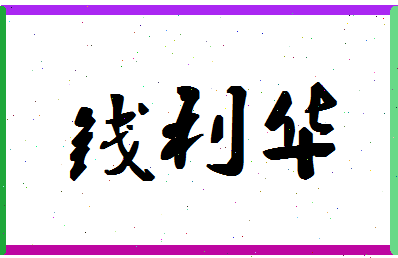 钱利华